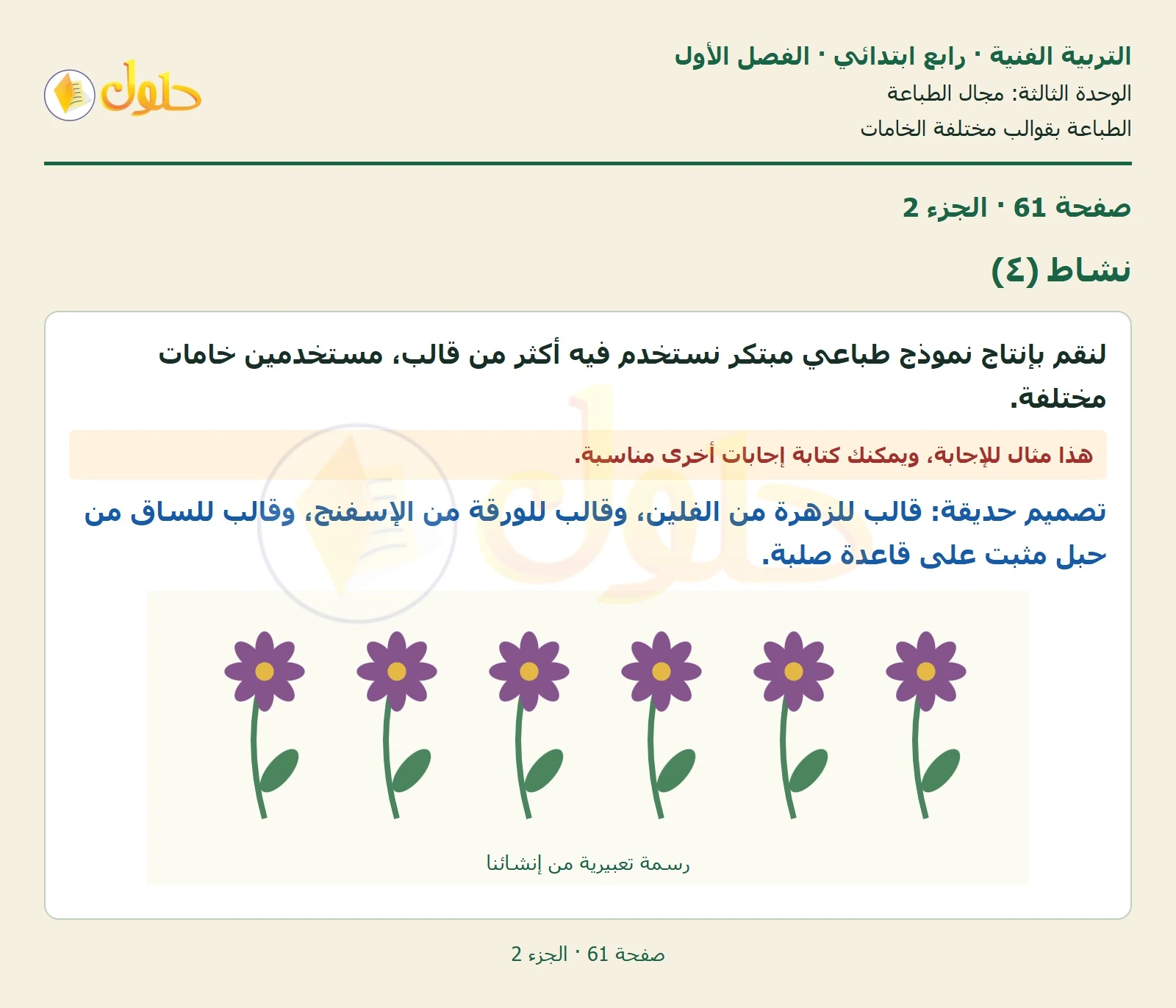 التربية الفنية · رابع ابتدائي · الفصل الأول
الوحدة الثالثة: مجال الطباعة
الطباعة بقوالب مختلفة الخامات

حلول

صفحة 61 · الجزء 2

نشاط (٤)

لنقم بإنتاج نموذج طباعي مبتكر نستخدم فيه أكثر من قالب، مستخدمين خامات مختلفة.

هذا مثال للإجابة، ويمكنك كتابة إجابات أخرى مناسبة.

تصميم حديقة: قالب للزهرة من الفلين، وقالب للورقة من الإسفنج، وقالب للساق من حبل مثبت على قاعدة صلبة.

رسمة تعبيرية من إنشائنا

صفحة 61 · الجزء 2